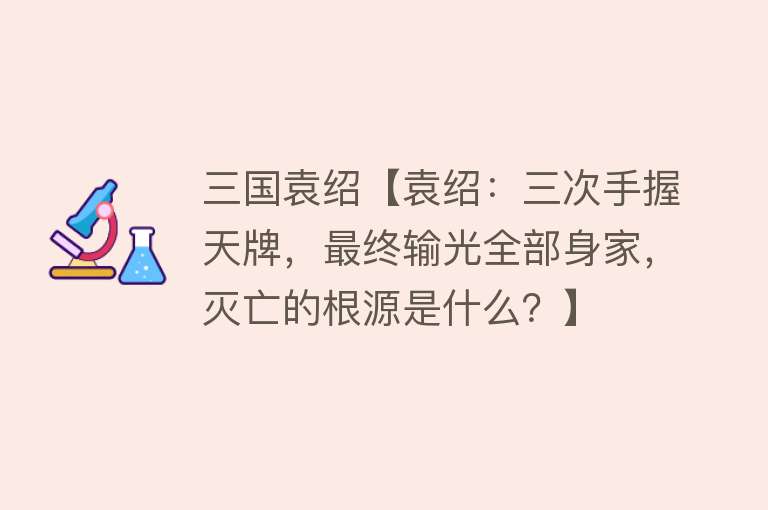 三国袁绍【袁绍：三次手握天牌，最终输光全部身家，灭亡的根源是什么？】